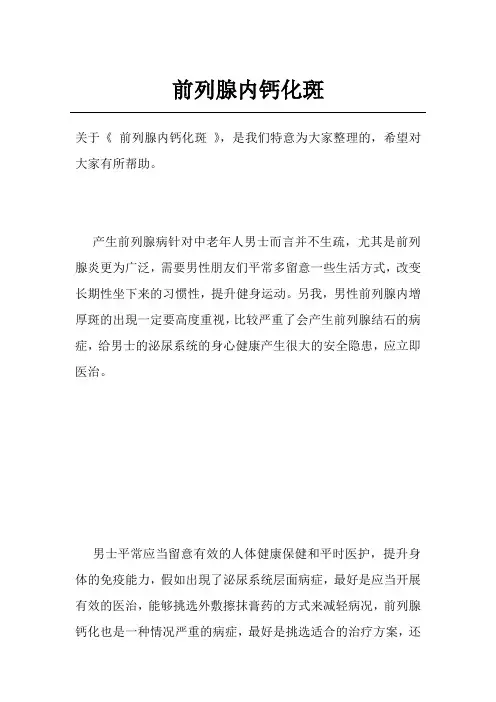 前列腺内钙化斑

关于《 前列腺内钙化斑 》，是我们特意为大家整理的，希望对大家有所帮助。

产生前列腺病针对中老年人男士而言并不生疏，尤其是前列腺炎更为广泛，需要男性朋友们平常多留意一些生活方式，改变长期性坐下来的习惯性，提升健身运动。另我，男性前列腺内增厚斑的出现一定要高度重视，比较严重了会产生前列腺结石的病症，给男士的泌尿系统的身心健康产生很大的安全隐患，应立即医治。

男士平常应当留意有效的人体健康保健和平时医护，提升身体的免疫能力，假如出现了泌尿系统层面病症，最好是应当开展有效的医治，能够挑选外敷擦抹膏药的方式来减轻病况，前列腺钙化也是一种情况严重的病症，最好是挑选适合的治疗方案，还